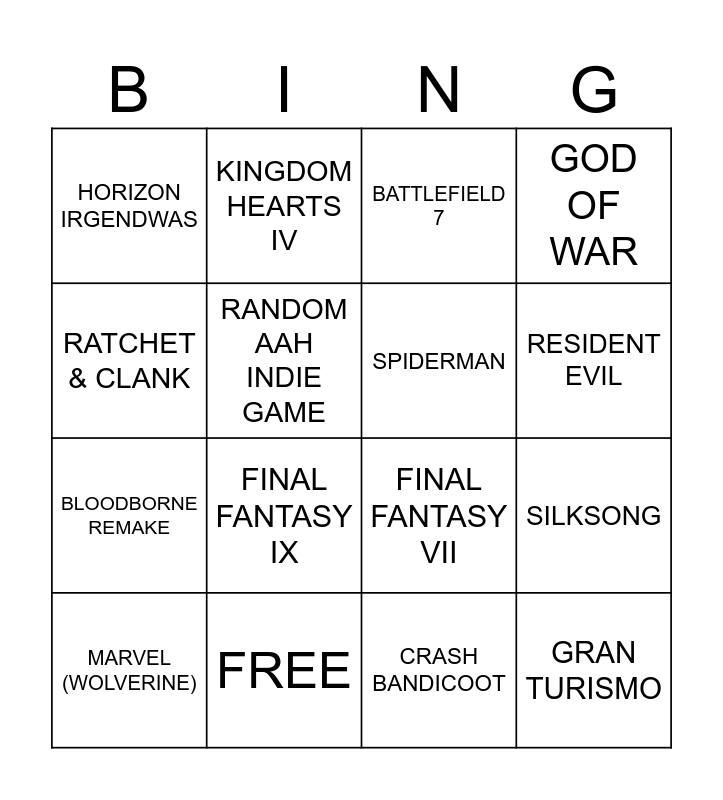 | B | I | N | G |
|---|---|---|---|
| HORIZON IRGENDWAS | KINGDOM HEARTS IV | BATTLEFIELD 7 | GOD OF WAR |
| RATCHET & CLANK | RANDOM AAH INDIE GAME | SPIDERMAN | RESIDENT EVIL |
| BLOODBORNE REMAKE | FINAL FANTASY IX | FINAL FANTASY VII | SILKSONG |
| MARVEL (WOLVERINE) | FREE | CRASH BANDICOOT | GRAN TURISMO |